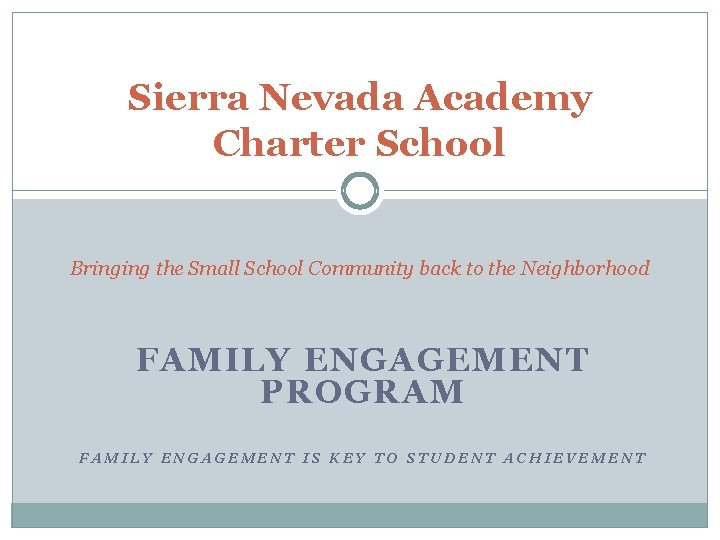 Sierra Nevada Academy Charter School

Bringing the Small School Community back to the Neighborhood

FAMILY ENGAGEMENT PROGRAM

FAMILY ENGAGEMENT IS KEY TO STUDENT ACHIEVEMENT